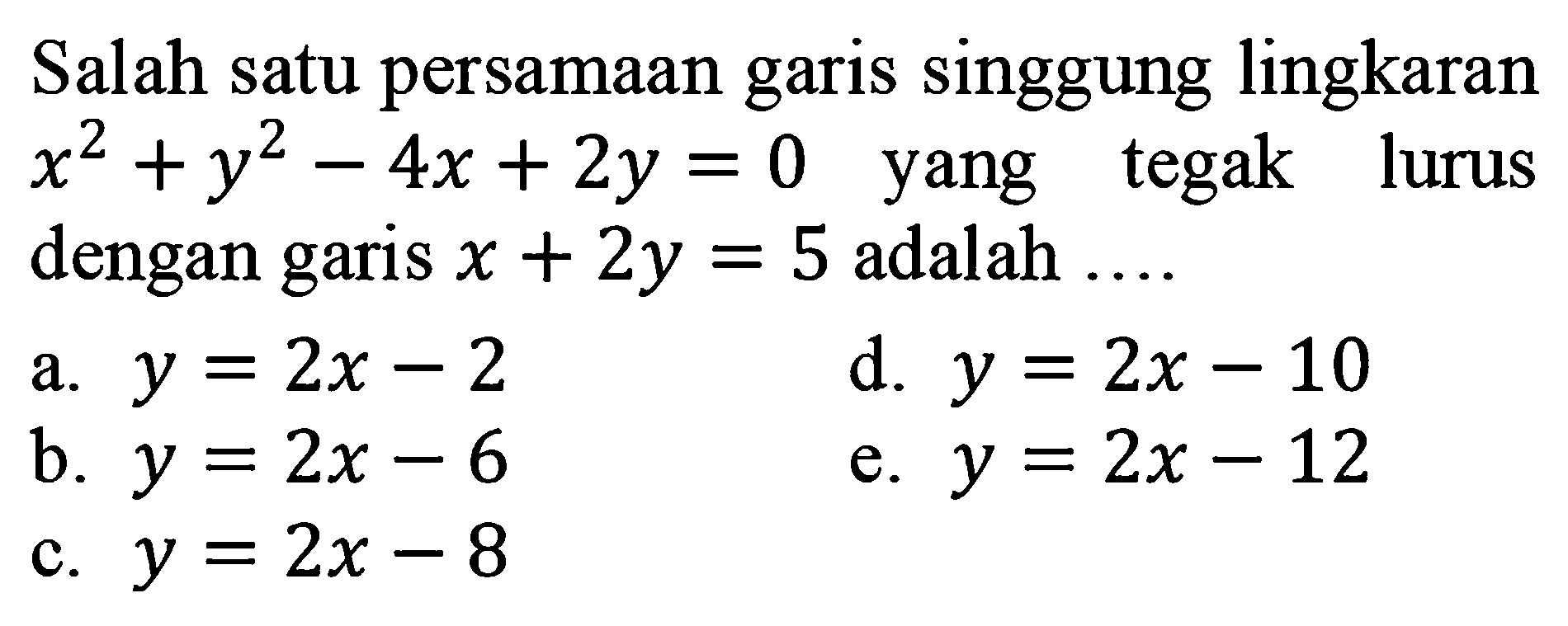 Salah satu persamaan garis singgung lingkaran $x^2 + y^2 - 4x + 2y = 0$ yang tegak lurus dengan garis $x + 2y = 5$ adalah ....

a. $y = 2x - 2$
b. $y = 2x - 6$
c. $y = 2x - 8$
d. $y = 2x - 10$
e. $y = 2x - 12$